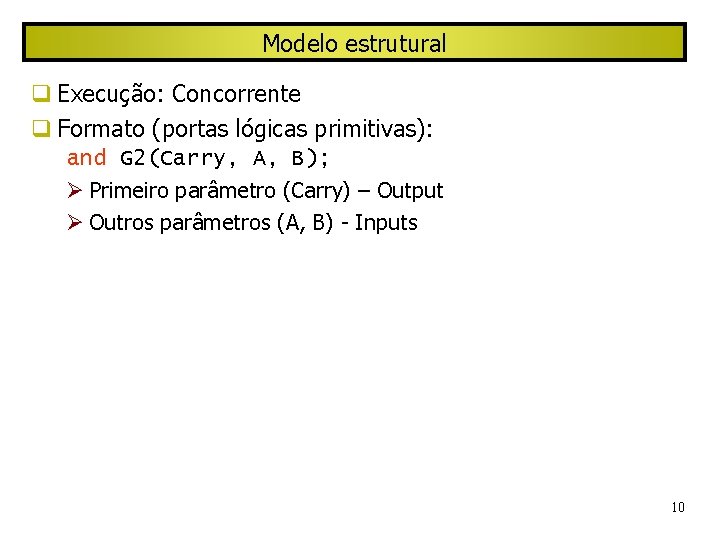 Modelo estrutural

☐ Execução: Concorrente

☐ Formato (portas lógicas primitivas):
and G2(Carry, A, B);

➢ Primeiro parâmetro (Carry) – Output

➢ Outros parâmetros (A, B) - Inputs

10